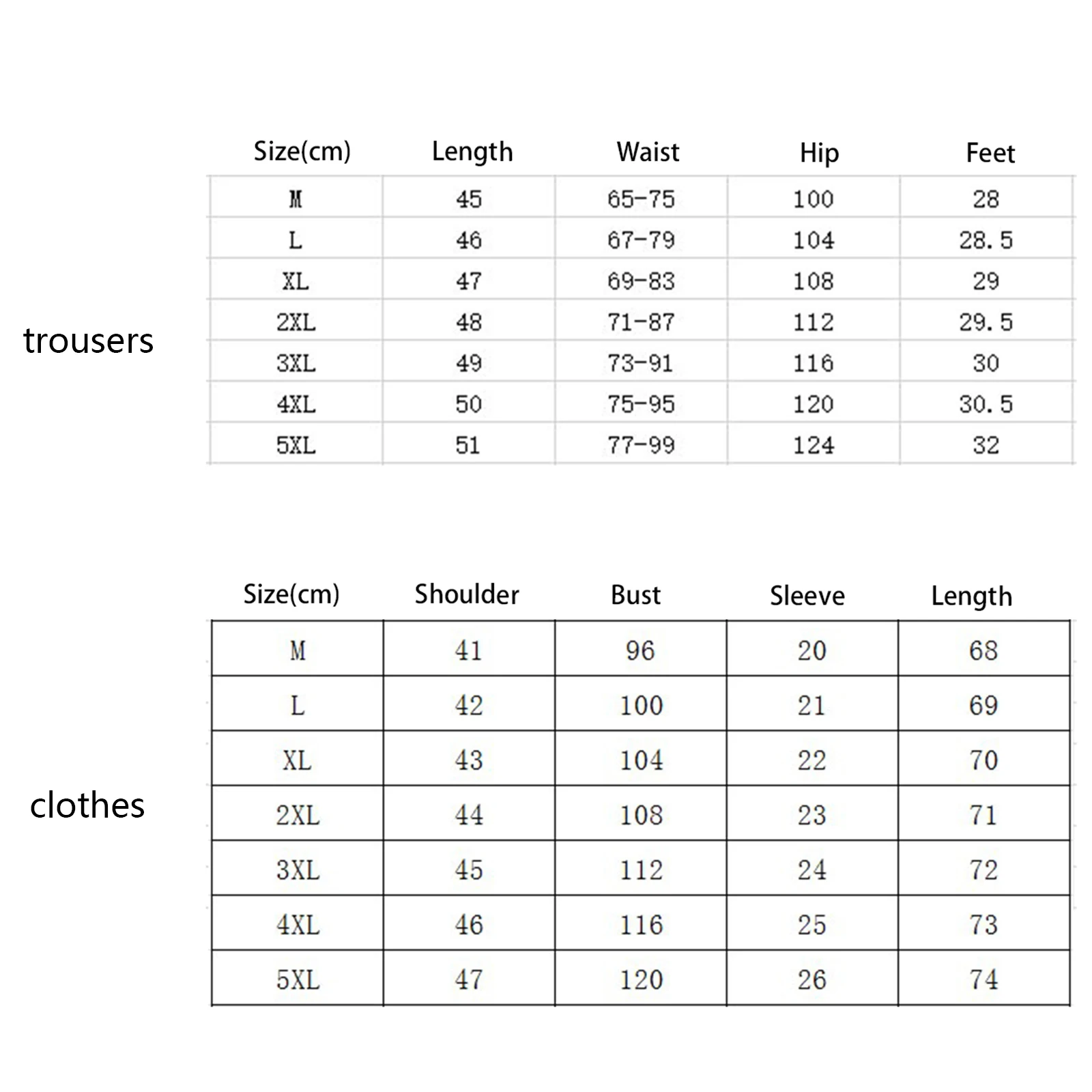 trousers

| Size(cm) | Length | Waist | Hip | Feet |
|---|---|---|---|---|
| M | 45 | 65-75 | 100 | 28 |
| L | 46 | 67-79 | 104 | 28.5 |
| XL | 47 | 69-83 | 108 | 29 |
| 2XL | 48 | 71-87 | 112 | 29.5 |
| 3XL | 49 | 73-91 | 116 | 30 |
| 4XL | 50 | 75-95 | 120 | 30.5 |
| 5XL | 51 | 77-99 | 124 | 32 |

clothes

| Size(cm) | Shoulder | Bust | Sleeve | Length |
|---|---|---|---|---|
| M | 41 | 96 | 20 | 68 |
| L | 42 | 100 | 21 | 69 |
| XL | 43 | 104 | 22 | 70 |
| 2XL | 44 | 108 | 23 | 71 |
| 3XL | 45 | 112 | 24 | 72 |
| 4XL | 46 | 116 | 25 | 73 |
| 5XL | 47 | 120 | 26 | 74 |